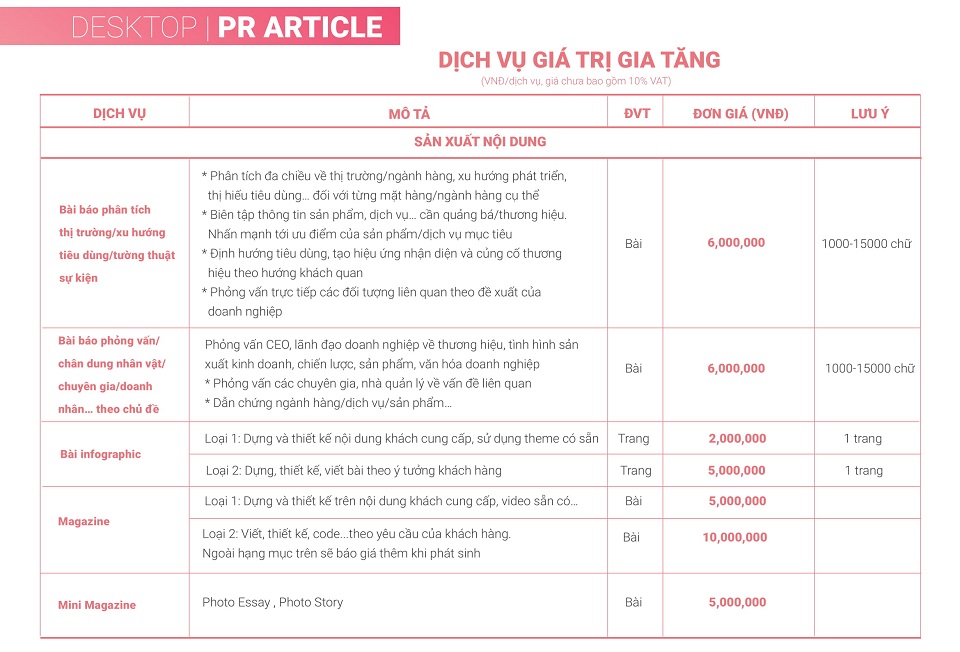 DESKTOP | PR ARTICLE

DỊCH VỤ GIÁ TRỊ GIA TĂNG
(VNĐ/dịch vụ, giá chưa bao gồm 10% VAT)

| DỊCH VỤ | MÔ TẢ | ĐVT | ĐƠN GIÁ (VNĐ) | LƯU Ý |
|---|---|---|---|---|
| SẢN XUẤT NỘI DUNG | | | | |
| Bài báo phân tích thị trường/xu hướng tiêu dùng/tường thuật sự kiện | * Phân tích đa chiều về thị trường/ngành hàng, xu hướng phát triển, thị hiếu tiêu dùng... đối với từng mặt hàng/ngành hàng cụ thể * Biên tập thông tin sản phẩm, dịch vụ... cần quảng bá/thương hiệu. Nhấn mạnh tới ưu điểm của sản phẩm/dịch vụ mục tiêu * Định hướng tiêu dùng, tạo hiệu ứng nhận diện và củng cố thương hiệu theo hướng khách quan * Phỏng vấn trực tiếp các đối tượng liên quan theo đề xuất của doanh nghiệp | Bài | 6,000,000 | 1000-15000 chữ |
| Bài báo phỏng vấn/ chân dung nhân vật/ chuyên gia/doanh nhân... theo chủ đề | Phỏng vấn CEO, lãnh đạo doanh nghiệp về thương hiệu, tình hình sản xuất kinh doanh, chiến lược, sản phẩm, văn hóa doanh nghiệp * Phỏng vấn các chuyên gia, nhà quản lý về vấn đề liên quan * Dẫn chứng ngành hàng/dịch vụ/sản phẩm... | Bài | 6,000,000 | 1000-15000 chữ |
| Bài infographic | Loại 1: Dựng và thiết kế nội dung khách cung cấp, sử dụng theme có sẵn | Trang | 2,000,000 | 1 trang |
| | Loại 2: Dựng, thiết kế, viết bài theo ý tưởng khách hàng | Trang | 5,000,000 | 1 trang |
| Magazine | Loại 1: Dựng và thiết kế trên nội dung khách cung cấp, video sẵn có... | Bài | 5,000,000 | |
| | Loại 2: Viết, thiết kế, code...theo yêu cầu của khách hàng. Ngoài hạng mục trên sẽ báo giá thêm khi phát sinh | Bài | 10,000,000 | |
| Mini Magazine | Photo Essay , Photo Story | Bài | 5,000,000 | |